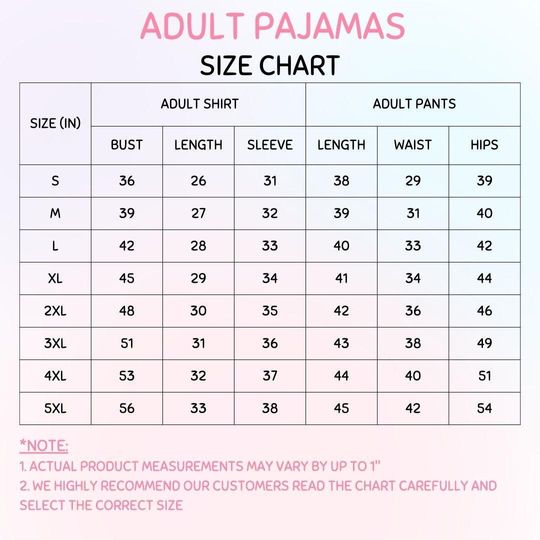 ADULT PAJAMAS
SIZE CHART

| SIZE (IN) | ADULT SHIRT | | | ADULT PANTS | | |
|---|---|---|---|---|---|---|
| | BUST | LENGTH | SLEEVE | LENGTH | WAIST | HIPS |
| S | 36 | 26 | 31 | 38 | 29 | 39 |
| M | 39 | 27 | 32 | 39 | 31 | 40 |
| L | 42 | 28 | 33 | 40 | 33 | 42 |
| XL | 45 | 29 | 34 | 41 | 34 | 44 |
| 2XL | 48 | 30 | 35 | 42 | 36 | 46 |
| 3XL | 51 | 31 | 36 | 43 | 38 | 49 |
| 4XL | 53 | 32 | 37 | 44 | 40 | 51 |
| 5XL | 56 | 33 | 38 | 45 | 42 | 54 |

*NOTE:
1. ACTUAL PRODUCT MEASUREMENTS MAY VARY BY UP TO 1"
2. WE HIGHLY RECOMMEND OUR CUSTOMERS READ THE CHART CAREFULLY AND SELECT THE CORRECT SIZE